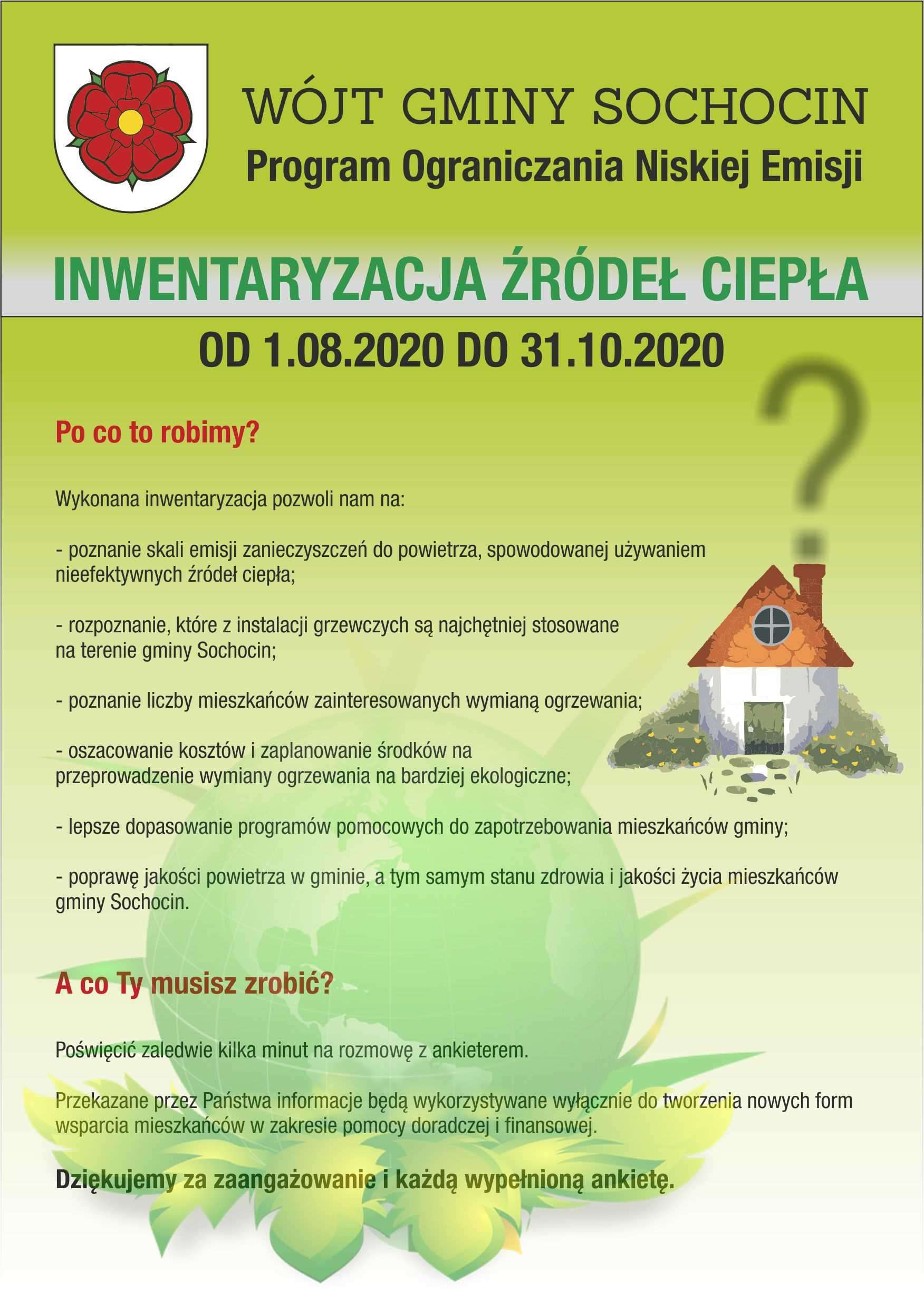 WÓJT GMINY SOCHOCIN
Program Ograniczania Niskiej Emisji

INWENTARYZACJA ŹRÓDEŁ CIEPŁA

OD 1.08.2020 DO 31.10.2020

Po co to robimy?

Wykonana inwentaryzacja pozwoli nam na:

- poznanie skali emisji zanieczyszczeń do powietrza, spowodowanej używaniem nieefektywnych źródeł ciepła;

- rozpoznanie, które z instalacji grzewczych są najchętniej stosowane na terenie gminy Sochocin;

- poznanie liczby mieszkańców zainteresowanych wymianą ogrzewania;

- oszacowanie kosztów i zaplanowanie środków na przeprowadzenie wymiany ogrzewania na bardziej ekologiczne;

- lepsze dopasowanie programów pomocowych do zapotrzebowania mieszkańców gminy;

- poprawę jakości powietrza w gminie, a tym samym stanu zdrowia i jakości życia mieszkańców gminy Sochocin.

A co Ty musisz zrobić?

Poświęcić zaledwie kilka minut na rozmowę z ankieterem.

Przekazane przez Państwa informacje będą wykorzystywane wyłącznie do tworzenia nowych form wsparcia mieszkańców w zakresie pomocy doradczej i finansowej.

Dziękujemy za zaangażowanie i każdą wypełnioną ankietę.